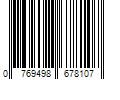 0 769498 678107